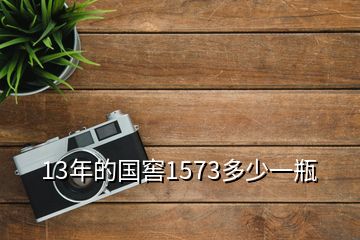 13年的国窖1573多少一瓶